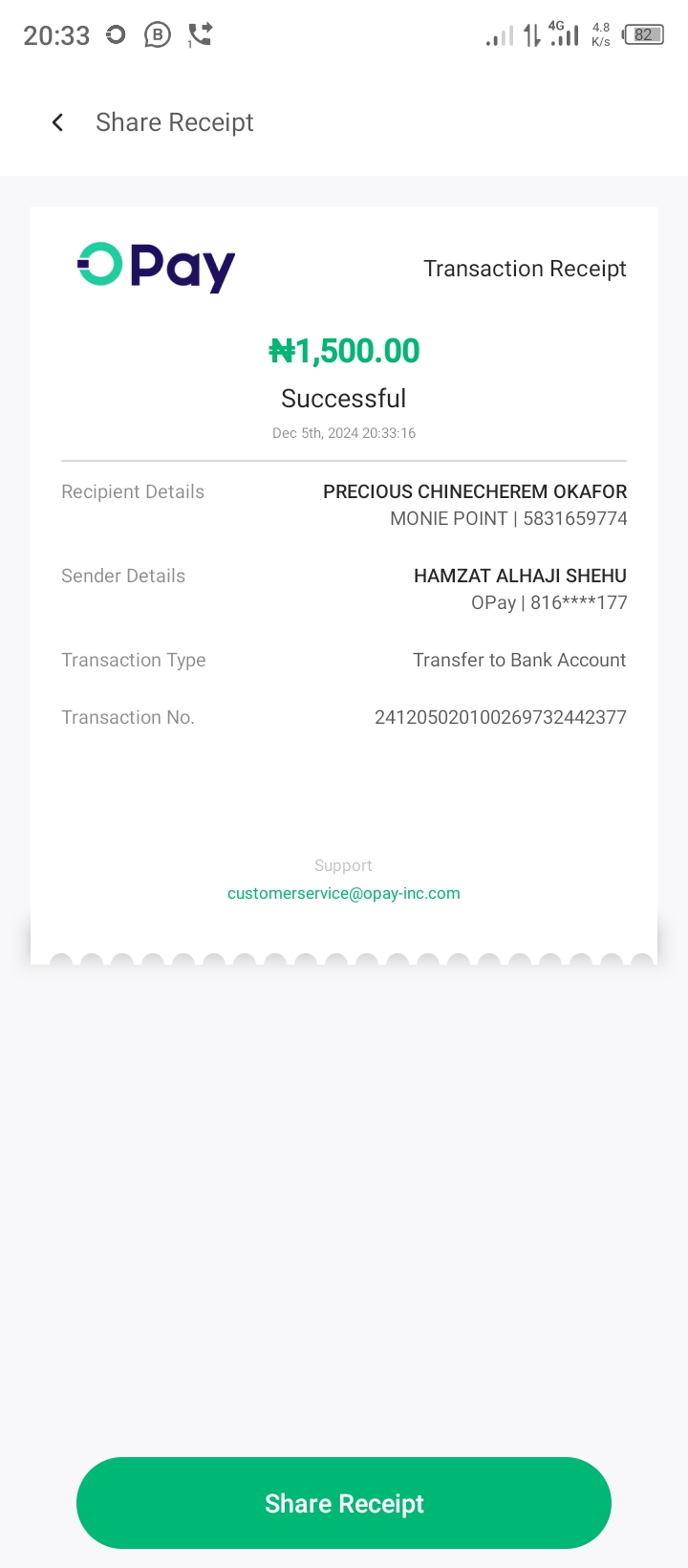 20:33 4G 4.8 K/s 82

Share Receipt

OPay

Transaction Receipt

₦1,500.00

Successful

Dec 5th, 2024 20:33:16

Recipient Details
PRECIOUS CHINECHEREM OKAFOR
MONIE POINT | 5831659774

Sender Details
HAMZAT ALHAJI SHEHU
OPay | 816****177

Transaction Type
Transfer to Bank Account

Transaction No.
241205020100269732442377

Support
customerservice@opay-inc.com

Share Receipt